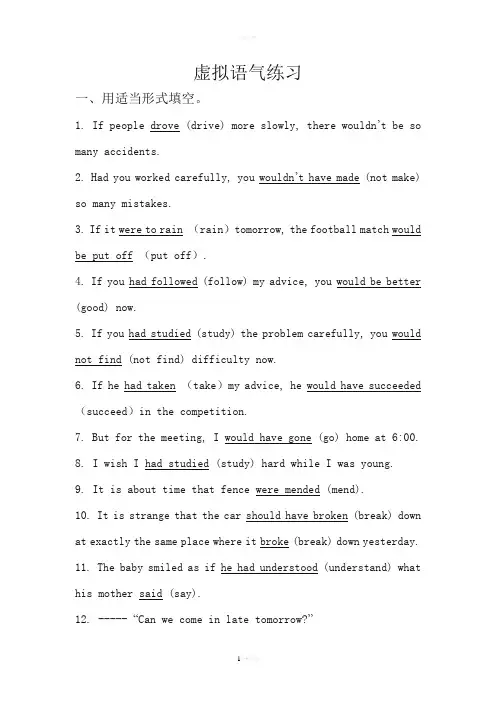 虚拟语气练习

一、用适当形式填空。

1. If people drove (drive) more slowly, there wouldn't be so many accidents.

2. Had you worked carefully, you wouldn't have made (not make) so many mistakes.

3. If it were to rain （rain）tomorrow, the football match would be put off （put off）.

4. If you had followed (follow) my advice, you would be better (good) now.

5. If you had studied (study) the problem carefully, you would not find (not find) difficulty now.

6. If he had taken （take）my advice, he would have succeeded （succeed）in the competition.

7. But for the meeting, I would have gone (go) home at 6:00.

8. I wish I had studied (study) hard while I was young.

9. It is about time that fence were mended (mend).

10. It is strange that the car should have broken (break) down at exactly the same place where it broke (break) down yesterday.

11. The baby smiled as if he had understood (understand) what his mother said (say).

12. ----- "Can we come in late tomorrow?"

1